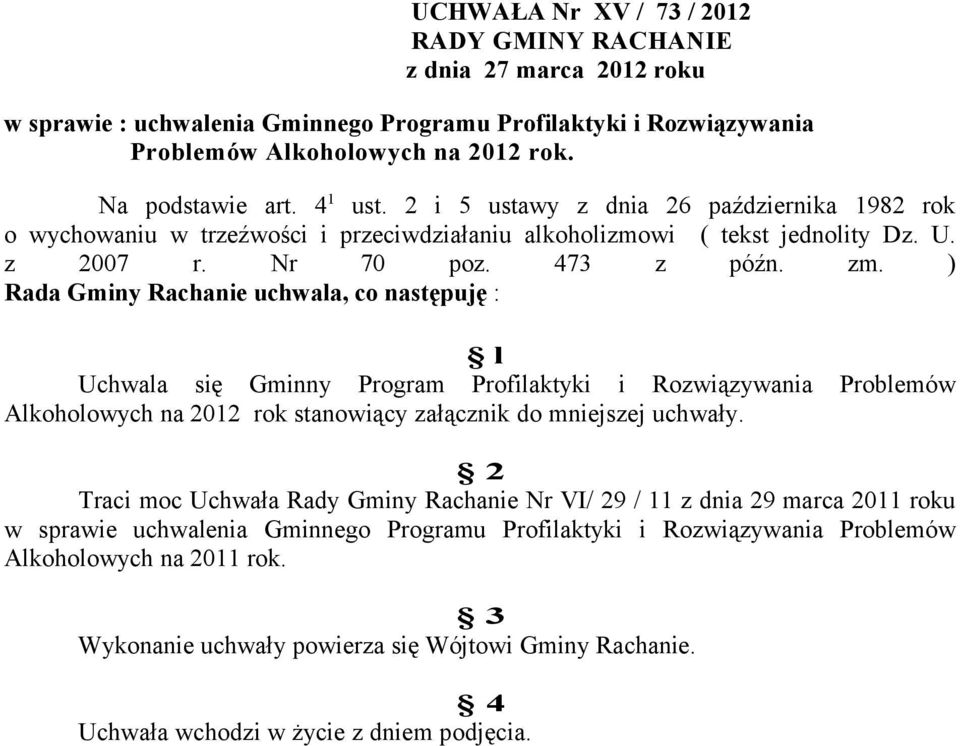 UCHWAŁA Nr XV / 73 / 2012
RADY GMINY RACHANIE
z dnia 27 marca 2012 roku

w sprawie : uchwalenia Gminnego Programu Profilaktyki i Rozwiązywania Problemów Alkoholowych na 2012 rok.

Na podstawie art. $4^1$ ust. 2 i 5 ustawy z dnia 26 października 1982 rok o wychowaniu w trzeźwości i przeciwdziałaniu alkoholizmowi ( tekst jednolity Dz. U. z 2007 r. Nr 70 poz. 473 z późn. zm. ) Rada Gminy Rachanie uchwala, co następuję :

§ 1
Uchwala się Gminny Program Profilaktyki i Rozwiązywania Problemów Alkoholowych na 2012 rok stanowiący załącznik do mniejszej uchwały.

§ 2
Traci moc Uchwała Rady Gminy Rachanie Nr VI/ 29 / 11 z dnia 29 marca 2011 roku w sprawie uchwalenia Gminnego Programu Profilaktyki i Rozwiązywania Problemów Alkoholowych na 2011 rok.

§ 3
Wykonanie uchwały powierza się Wójtowi Gminy Rachanie.

§ 4
Uchwała wchodzi w życie z dniem podjęcia.